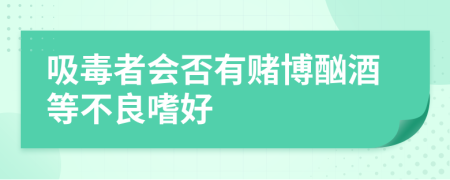 吸毒者会否有赌博酗酒等不良嗜好